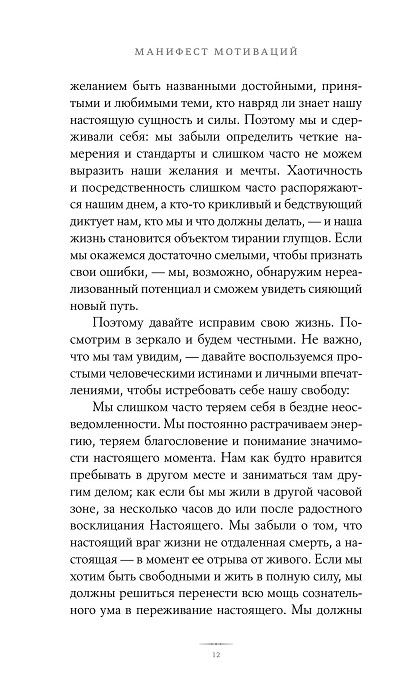 МАНИФЕСТ МОТИВАЦИЙ

желанием быть названными достойными, принятыми и любимыми теми, кто навряд ли знает нашу настоящую сущность и силы. Поэтому мы и сдерживали себя: мы забыли определить четкие намерения и стандарты и слишком часто не можем выразить наши желания и мечты. Хаотичность и посредственность слишком часто распоряжаются нашим днем, а кто-то крикливый и бедствующий диктует нам, кто мы и что должны делать, — и наша жизнь становится объектом тирании глупцов. Если мы окажемся достаточно смелыми, чтобы признать свои ошибки, — мы, возможно, обнаружим нереализованный потенциал и сможем увидеть сияющий новый путь.

Поэтому давайте исправим свою жизнь. Посмотрим в зеркало и будем честными. Не важно, что мы там увидим, — давайте воспользуемся простыми человеческими истинами и личными впечатлениями, чтобы истребовать себе нашу свободу:

Мы слишком часто теряем себя в бездне неосведомленности. Мы постоянно растрачиваем энергию, теряем благословение и понимание значимости настоящего момента. Нам как будто нравится пребывать в другом месте и заниматься там другим делом; как если бы мы жили в другой часовой зоне, за несколько часов до или после радостного восклицания Настоящего. Мы забыли о том, что настоящий враг жизни не отдаленная смерть, а настоящая — в момент ее отрыва от живого. Если мы хотим быть свободными и жить в полную силу, мы должны решиться перенести всю мощь сознательного ума в переживание настоящего. Мы должны

12